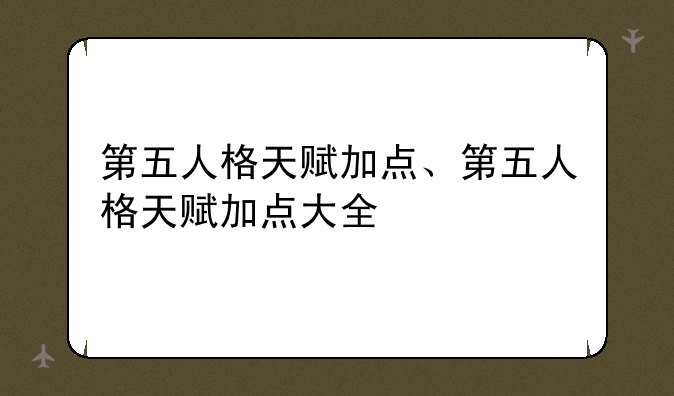 第五人格天赋加点、第五人格天赋加点大全